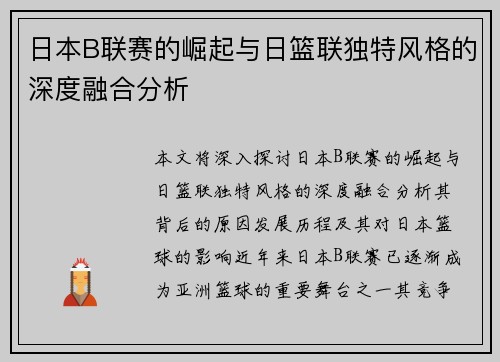 日本B联赛的崛起与日篮联独特风格的深度融合分析

本文将深入探讨日本B联赛的崛起与日篮联独特风格的深度融合分析其背后的原因发展历程及其对日本篮球的影响近年来日本B联赛已逐渐成为亚洲篮球的重要舞台之一其竞争